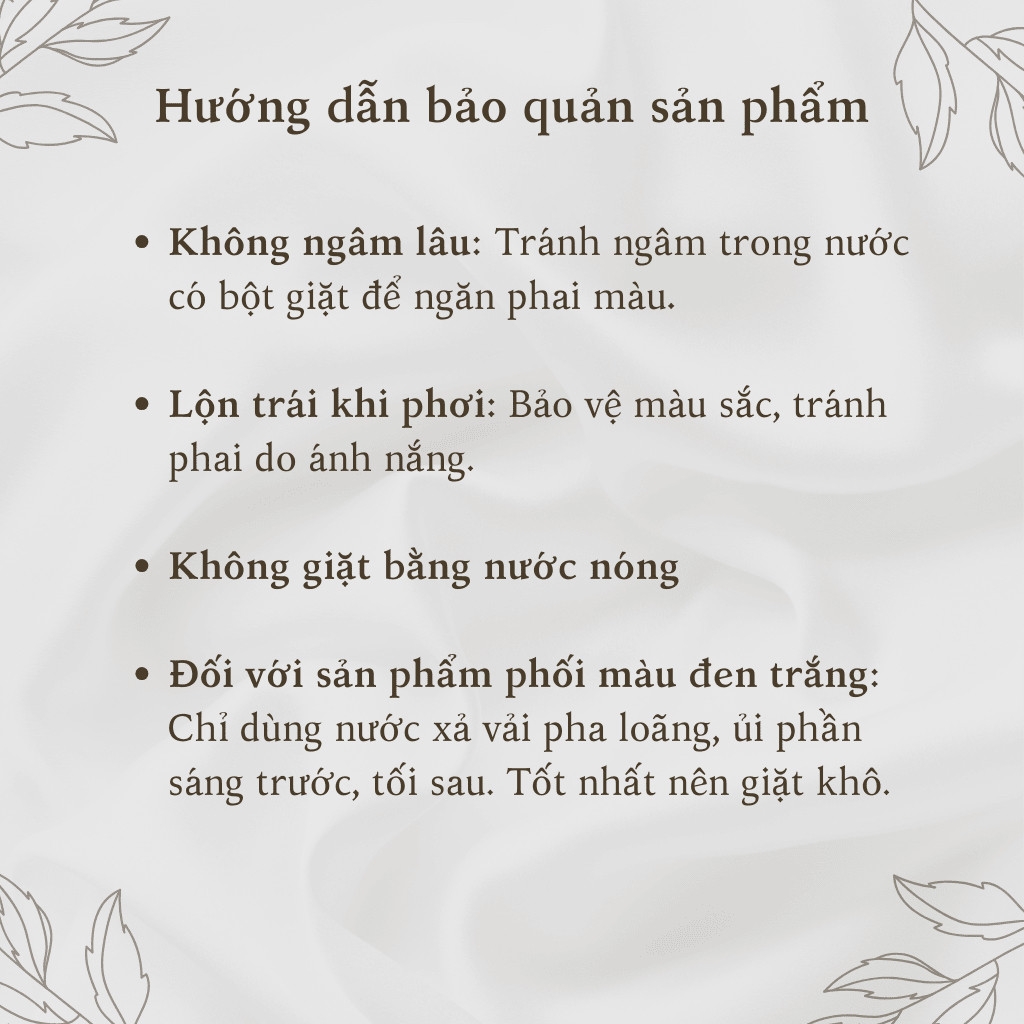 Hướng dẫn bảo quản sản phẩm

• Không ngâm lâu: Tránh ngâm trong nước có bột giặt để ngăn phai màu.

• Lộn trái khi phơi: Bảo vệ màu sắc, tránh phai do ánh nắng.

• Không giặt bằng nước nóng

• Đối với sản phẩm phối màu đen trắng: Chỉ dùng nước xả vải pha loãng, ủi phần sáng trước, tối sau. Tốt nhất nên giặt khô.